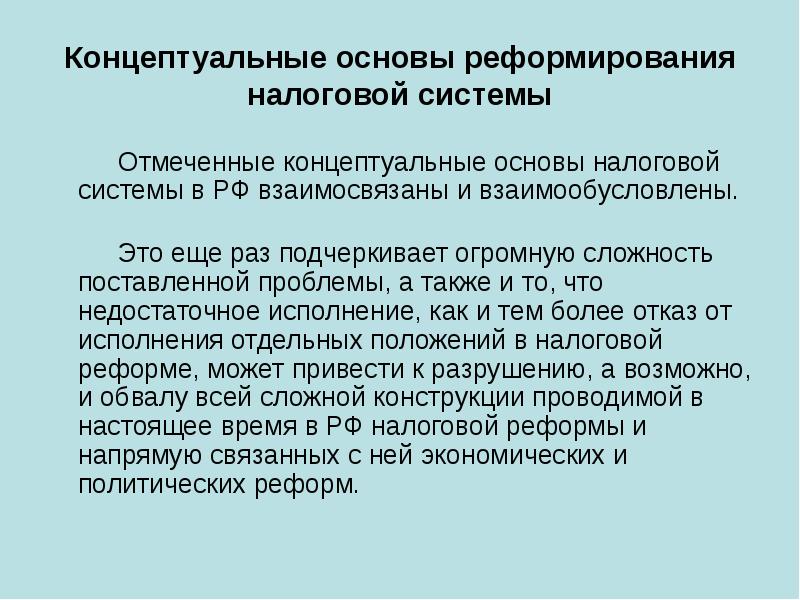 Концептуальные основы реформирования налоговой системы

Отмеченные концептуальные основы налоговой системы в РФ взаимосвязаны и взаимообусловлены.

Это еще раз подчеркивает огромную сложность поставленной проблемы, а также и то, что недостаточное исполнение, как и тем более отказ от исполнения отдельных положений в налоговой реформе, может привести к разрушению, а возможно, и обвалу всей сложной конструкции проводимой в настоящее время в РФ налоговой реформы и напрямую связанных с ней экономических и политических реформ.